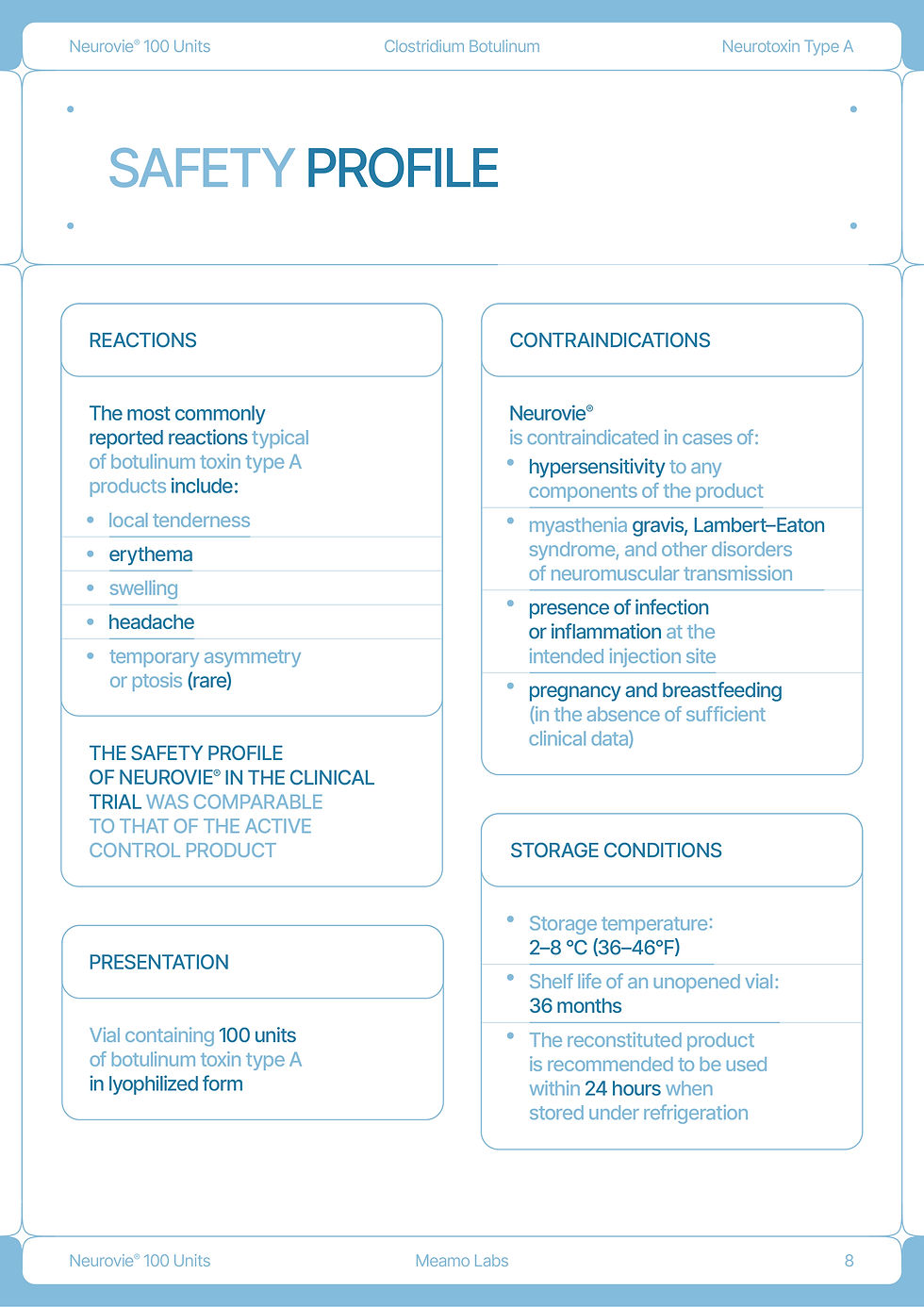 Neurovie® 100 Units Clostridium Botulinum Neurotoxin Type A

SAFETY PROFILE

REACTIONS

The most commonly reported reactions typical of botulinum toxin type A products include:

• local tenderness
• erythema
• swelling
• headache
• temporary asymmetry or ptosis (rare)

THE SAFETY PROFILE OF NEUROVIE® IN THE CLINICAL TRIAL WAS COMPARABLE TO THAT OF THE ACTIVE CONTROL PRODUCT

PRESENTATION

Vial containing 100 units of botulinum toxin type A in lyophilized form

CONTRAINDICATIONS

Neurovie® is contraindicated in cases of:

• hypersensitivity to any components of the product
• myasthenia gravis, Lambert–Eaton syndrome, and other disorders of neuromuscular transmission
• presence of infection or inflammation at the intended injection site
• pregnancy and breastfeeding (in the absence of sufficient clinical data)

STORAGE CONDITIONS

• Storage temperature: 2–8 °C (36–46°F)
• Shelf life of an unopened vial: 36 months
• The reconstituted product is recommended to be used within 24 hours when stored under refrigeration

Neurovie® 100 Units Meamo Labs 8